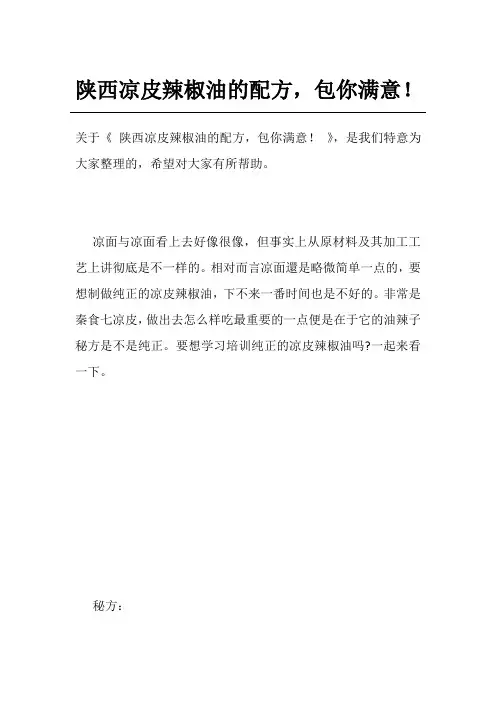 陕西凉皮辣椒油的配方，包你满意！

关于《 陕西凉皮辣椒油的配方，包你满意！ 》，是我们特意为大家整理的，希望对大家有所帮助。

凉面与凉面看上去好像很像，但事实上从原材料及其加工工艺上讲彻底是不一样的。相对而言凉面還是略微简单一点的，要想制做纯正的凉皮辣椒油，下不来一番时间也是不好的。非常是秦食七凉皮，做出去怎么样吃最重要的一点便是在于它的油辣子秘方是不是纯正。要想学习培训纯正的凉皮辣椒油吗?一起来看一下。

秘方：